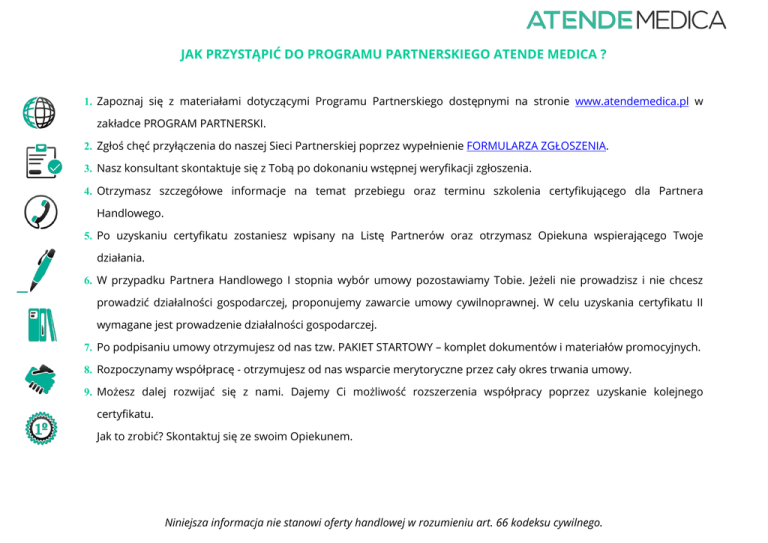 ATENDEMEDICA

JAK PRZYSTĄPIĆ DO PROGRAMU PARTNERSKIEGO ATENDE MEDICA ?

1. Zapoznaj się z materiałami dotyczącymi Programu Partnerskiego dostępnymi na stronie www.atendemedica.pl w zakładce PROGRAM PARTNERSKI.

2. Zgłoś chęć przyłączenia do naszej Sieci Partnerskiej poprzez wypełnienie FORMULARZA ZGŁOSZENIA.

3. Nasz konsultant skontaktuje się z Tobą po dokonaniu wstępnej weryfikacji zgłoszenia.

4. Otrzymasz szczegółowe informacje na temat przebiegu oraz terminu szkolenia certyfikującego dla Partnera Handlowego.

5. Po uzyskaniu certyfikatu zostaniesz wpisany na Listę Partnerów oraz otrzymasz Opiekuna wspierającego Twoje działania.

6. W przypadku Partnera Handlowego I stopnia wybór umowy pozostawiamy Tobie. Jeżeli nie prowadzisz i nie chcesz prowadzić działalności gospodarczej, proponujemy zawarcie umowy cywilnoprawnej. W celu uzyskania certyfikatu II wymagane jest prowadzenie działalności gospodarczej.

7. Po podpisaniu umowy otrzymujesz od nas tzw. PAKIET STARTOWY – komplet dokumentów i materiałów promocyjnych.

8. Rozpoczynamy współpracę - otrzymujesz od nas wsparcie merytoryczne przez cały okres trwania umowy.

9. Możesz dalej rozwijać się z nami. Dajemy Ci możliwość rozszerzenia współpracy poprzez uzyskanie kolejnego certyfikatu.
Jak to zrobić? Skontaktuj się ze swoim Opiekunem.

1º

Niniejsza informacja nie stanowi oferty handlowej w rozumieniu art. 66 kodeksu cywilnego.